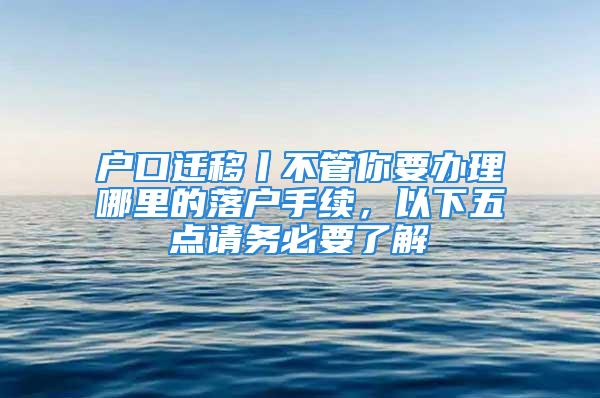 户口迁移丨不管你要办理哪里的落户手续，以下五点请务必要了解